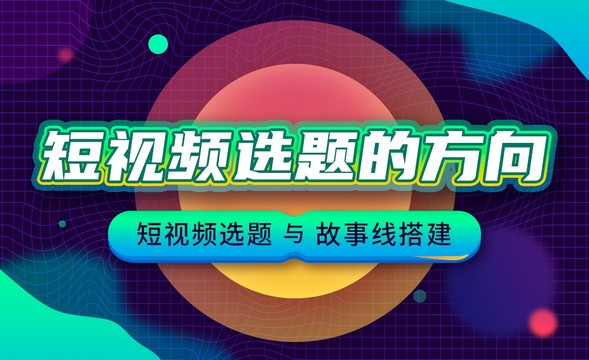 短视频选题的方向

短视频选题 与 故事线搭建